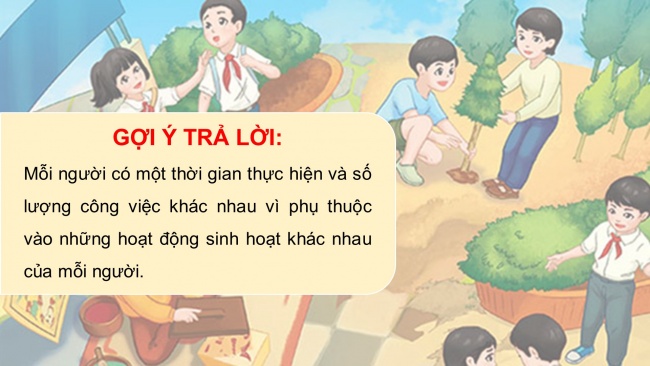 GỢI Ý TRẢ LỜI:

Mỗi người có một thời gian thực hiện và số lượng công việc khác nhau vì phụ thuộc vào những hoạt động sinh hoạt khác nhau của mỗi người.